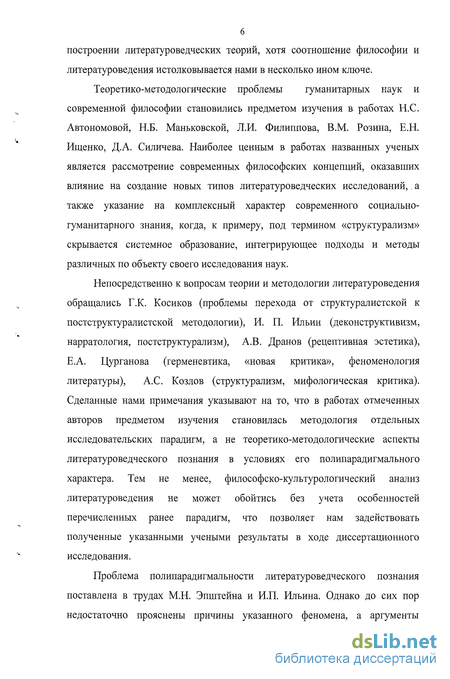 6

построении литературоведческих теорий, хотя соотношение философии и литературоведения истолковывается нами в несколько ином ключе.

Теоретико-методологические проблемы гуманитарных наук и современной философии становились предметом изучения в работах Н.С. Автономовой, Н.Б. Маньковской, Л.И. Филиппова, В.М. Розина, Е.Н. Ищенко, Д.А. Силичева. Наиболее ценным в работах названных ученых является рассмотрение современных философских концепций, оказавших влияние на создание новых типов литературоведческих исследований, а также указание на комплексный характер современного социально-гуманитарного знания, когда, к примеру, под термином «структурализм» скрывается системное образование, интегрирующее подходы и методы различных по объекту своего исследования наук.

Непосредственно к вопросам теории и методологии литературоведения обращались Г.К. Косиков (проблемы перехода от структуралистской к постструктуралистской методологии), И. П. Ильин (деконструктивизм, нарратология, постструктурализм), А.В. Дранов (рецептивная эстетика), Е.А. Цурганова (герменевтика, «новая критика», феноменология литературы), А.С. Козлов (структурализм, мифологическая критика). Сделанные нами примечания указывают на то, что в работах отмеченных авторов предметом изучения становилась методология отдельных исследовательских парадигм, а не теоретико-методологические аспекты литературоведческого познания в условиях его полипарадигмального характера. Тем не менее, философско-культурологический анализ литературоведения не может обойтись без учета особенностей перечисленных ранее парадигм, что позволяет нам задействовать полученные указанными учеными результаты в ходе диссертационного исследования.

Проблема полипарадигмальности литературоведческого познания поставлена в трудах М.Н. Эпштейна и И.П. Ильина. Однако до сих пор недостаточно прояснены причины указанного феномена, а аргументы

dsLib.net
библиотека диссертаций